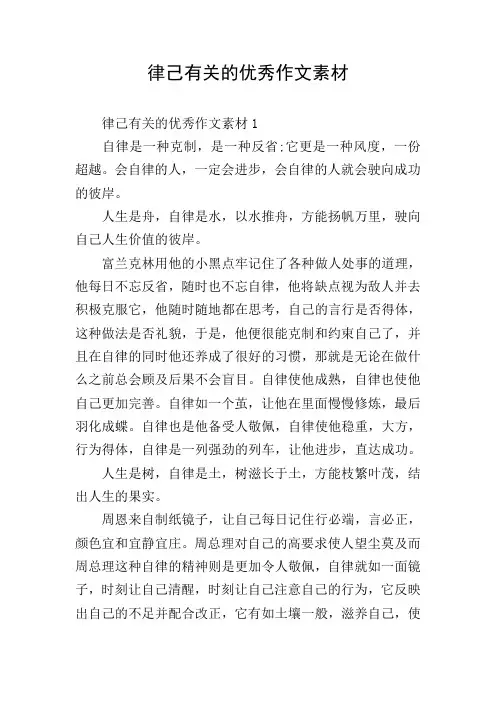 律己有关的优秀作文素材

律己有关的优秀作文素材 1

自律是一种克制，是一种反省;它更是一种风度，一份超越。会自律的人，一定会进步，会自律的人就会驶向成功的彼岸。

人生是舟，自律是水，以水推舟，方能扬帆万里，驶向自己人生价值的彼岸。

富兰克林用他的小黑点牢记住了各种做人处事的道理，他每日不忘反省，随时也不忘自律，他将缺点视为敌人并去积极克服它，他随时随地都在思考，自己的言行是否得体，这种做法是否礼貌，于是，他便很能克制和约束自己了，并且在自律的同时他还养成了很好的习惯，那就是无论在做什么之前总会顾及后果不会盲目。自律使他成熟，自律也使他自己更加完善。自律如一个茧，让他在里面慢慢修炼，最后羽化成蝶。自律也是他备受人敬佩，自律使他稳重，大方，行为得体，自律是一列强劲的列车，让他进步，直达成功。

人生是树，自律是土，树滋长于土，方能枝繁叶茂，结出人生的果实。

周恩来自制纸镜子，让自己每日记住行必端，言必正，颜色宜和宜静宜庄。周总理对自己的高要求使人望尘莫及而周总理这种自律的精神则是更加令人敬佩，自律就如一面镜子，时刻让自己清醒，时刻让自己注意自己的行为，它反映出自己的不足并配合改正，它有如土壤一般，滋养自己，使